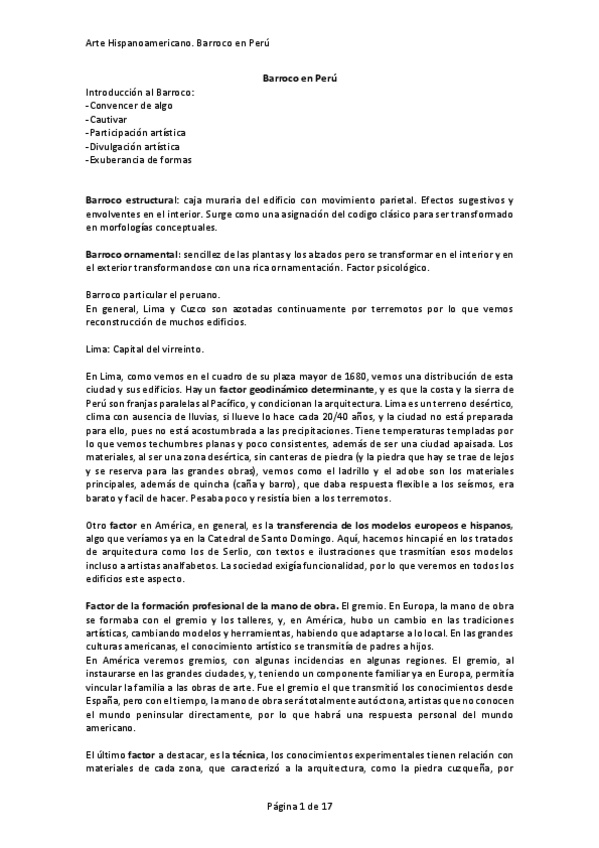 Arte Hispanoamericano. Barroco en Perú

Barroco en Perú

Introducción al Barroco:
-Convencer de algo
-Cautivar
-Participación artística
-Divulgación artística
-Exuberancia de formas

Barroco estructural: caja muraria del edificio con movimiento parietal. Efectos sugestivos y envolventes en el interior. Surge como una asignación del codigo clásico para ser transformado en morfologías conceptuales.

Barroco ornamental: sencillez de las plantas y los alzados pero se transformar en el interior y en el exterior transformandose con una rica ornamentación. Factor psicológico.

Barroco particular el peruano.
En general, Lima y Cuzco son azotadas continuamente por terremotos por lo que vemos reconstrucción de muchos edificios.

Lima: Capital del virreinto.

En Lima, como vemos en el cuadro de su plaza mayor de 1680, vemos una distribución de esta ciudad y sus edificios. Hay un factor geodinámico determinante, y es que la costa y la sierra de Perú son franjas paralelas al Pacífico, y condicionan la arquitectura. Lima es un terreno desértico, clima con ausencia de lluvias, si llueve lo hace cada 20/40 años, y la ciudad no está preparada para ello, pues no está acostumbrada a las precipitaciones. Tiene temperaturas templadas por lo que vemos techumbres planas y poco consistentes, además de ser una ciudad apaisada. Los materiales, al ser una zona desértica, sin canteras de piedra (y la piedra que hay se trae de lejos y se reserva para las grandes obras), vemos como el ladrillo y el adobe son los materiales principales, además de quincha (caña y barro), que daba respuesta flexible a los seísmos, era barato y facil de hacer. Pesaba poco y resistía bien a los terremotos.

Otro factor en América, en general, es la transferencia de los modelos europeos e hispanos, algo que veríamos ya en la Catedral de Santo Domingo. Aquí, hacemos hincapié en los tratados de arquitectura como los de Serlio, con textos e ilustraciones que trasmitían esos modelos incluso a artistas analfabetos. La sociedad exigía funcionalidad, por lo que veremos en todos los edificios este aspecto.

Factor de la formación profesional de la mano de obra. El gremio. En Europa, la mano de obra se formaba con el gremio y los talleres, y, en América, hubo un cambio en las tradiciones artísticas, cambiando modelos y herramientas, habiendo que adaptarse a lo local. En las grandes culturas americanas, el conocimiento artístico se transmitía de padres a hijos.
En América veremos gremios, con algunas incidencias en algunas regiones. El gremio, al instaurarse en las grandes ciudades, y, teniendo un componente familiar ya en Europa, permitía vincular la familia a las obras de arte. Fue el gremio el que transmitió los conocimientos desde España, pero con el tiempo, la mano de obra será totalmente autóctona, artistas que no conocen el mundo peninsular directamente, por lo que habrá una respuesta personal del mundo americano.

El último factor a destacar, es la técnica, los conocimientos experimentales tienen relación con materiales de cada zona, que caracterizó a la arquitectura, como la piedra cuzqueña, por

Página 1 de 17